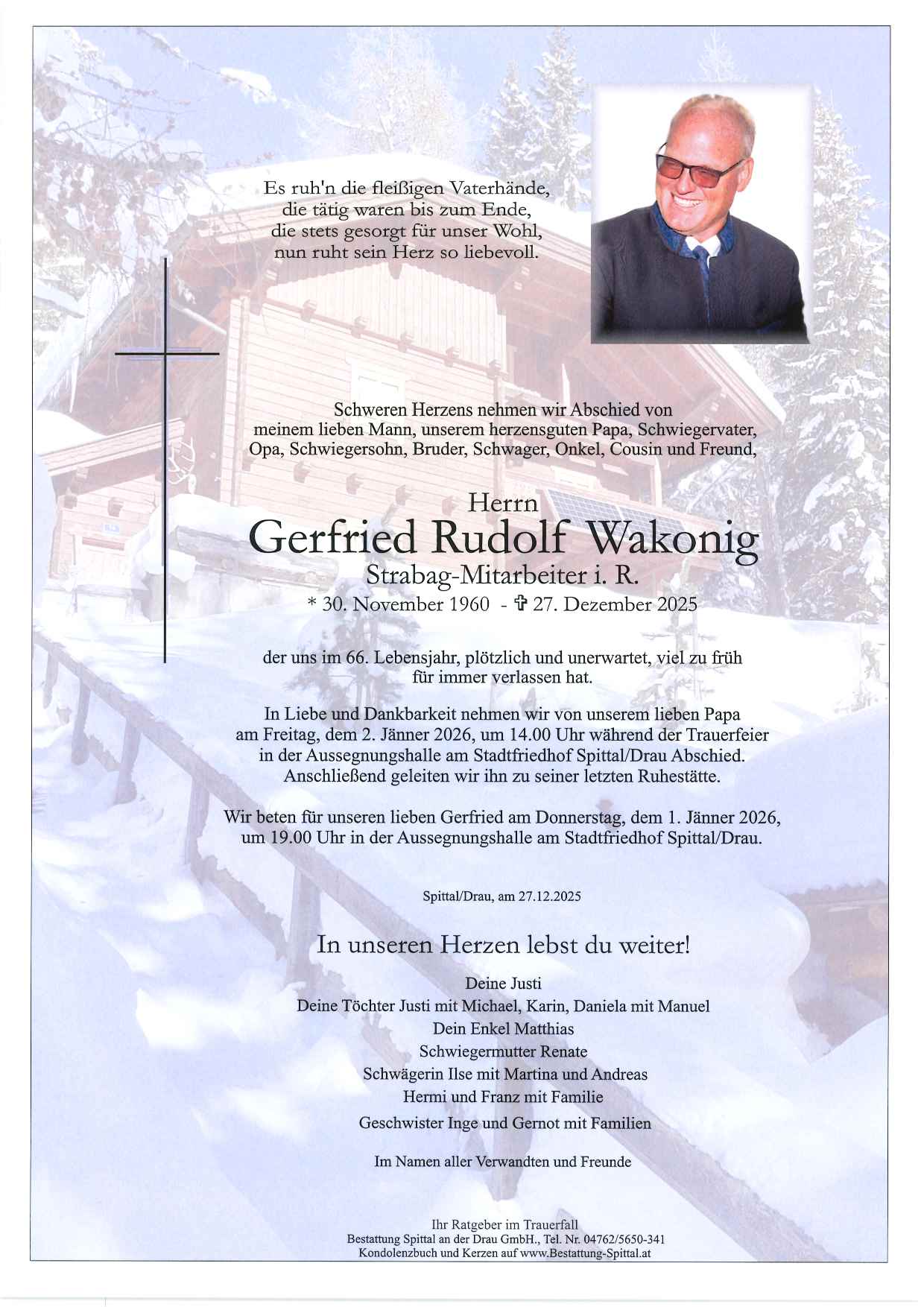 Es ruh'n die fleißigen Vaterhände,
die tätig waren bis zum Ende,
die stets gesorgt für unser Wohl,
nun ruht sein Herz so liebevoll.

Schweren Herzens nehmen wir Abschied von
meinem lieben Mann, unserem herzensguten Papa, Schwiegervater,
Opa, Schwiegersohn, Bruder, Schwager, Onkel, Cousin und Freund,

Herrn
Gerfried Rudolf Wakonig
Strabag-Mitarbeiter i. R.
* 30. November 1960 - ✞ 27. Dezember 2025

der uns im 66. Lebensjahr, plötzlich und unerwartet, viel zu früh
für immer verlassen hat.

In Liebe und Dankbarkeit nehmen wir von unserem lieben Papa
am Freitag, dem 2. Jänner 2026, um 14.00 Uhr während der Trauerfeier
in der Aussegnungshalle am Stadtfriedhof Spittal/Drau Abschied.
Anschließend geleiten wir ihn zu seiner letzten Ruhestätte.

Wir beten für unseren lieben Gerfried am Donnerstag, dem 1. Jänner 2026,
um 19.00 Uhr in der Aussegnungshalle am Stadtfriedhof Spittal/Drau.

Spittal/Drau, am 27.12.2025

In unseren Herzen lebst du weiter!

Deine Justi
Deine Töchter Justi mit Michael, Karin, Daniela mit Manuel
Dein Enkel Matthias
Schwiegermutter Renate
Schwägerin Ilse mit Martina und Andreas
Hermi und Franz mit Familie
Geschwister Inge und Gernot mit Familien

Im Namen aller Verwandten und Freunde

Ihr Ratgeber im Trauerfall
Bestattung Spittal an der Drau GmbH., Tel. Nr. 04762/5650-341
Kondolenzbuch und Kerzen auf www.Bestattung-Spittal.at